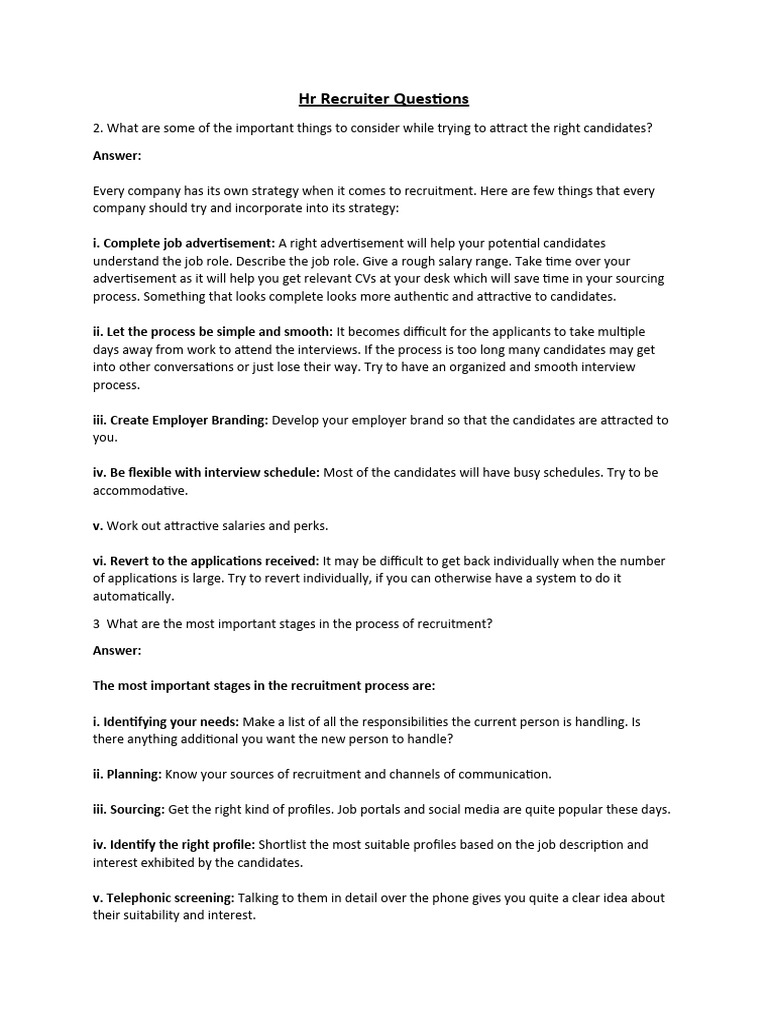 Hr Recruiter Questions

2. What are some of the important things to consider while trying to attract the right candidates?

Answer:

Every company has its own strategy when it comes to recruitment. Here are few things that every company should try and incorporate into its strategy:

i. Complete job advertisement: A right advertisement will help your potential candidates understand the job role. Describe the job role. Give a rough salary range. Take time over your advertisement as it will help you get relevant CVs at your desk which will save time in your sourcing process. Something that looks complete looks more authentic and attractive to candidates.

ii. Let the process be simple and smooth: It becomes difficult for the applicants to take multiple days away from work to attend the interviews. If the process is too long many candidates may get into other conversations or just lose their way. Try to have an organized and smooth interview process.

iii. Create Employer Branding: Develop your employer brand so that the candidates are attracted to you.

iv. Be flexible with interview schedule: Most of the candidates will have busy schedules. Try to be accommodative.

v. Work out attractive salaries and perks.

vi. Revert to the applications received: It may be difficult to get back individually when the number of applications is large. Try to revert individually, if you can otherwise have a system to do it automatically.

3 What are the most important stages in the process of recruitment?

Answer:

The most important stages in the recruitment process are:

i. Identifying your needs: Make a list of all the responsibilities the current person is handling. Is there anything additional you want the new person to handle?

ii. Planning: Know your sources of recruitment and channels of communication.

iii. Sourcing: Get the right kind of profiles. Job portals and social media are quite popular these days.

iv. Identify the right profile: Shortlist the most suitable profiles based on the job description and interest exhibited by the candidates.

v. Telephonic screening: Talking to them in detail over the phone gives you quite a clear idea about their suitability and interest.